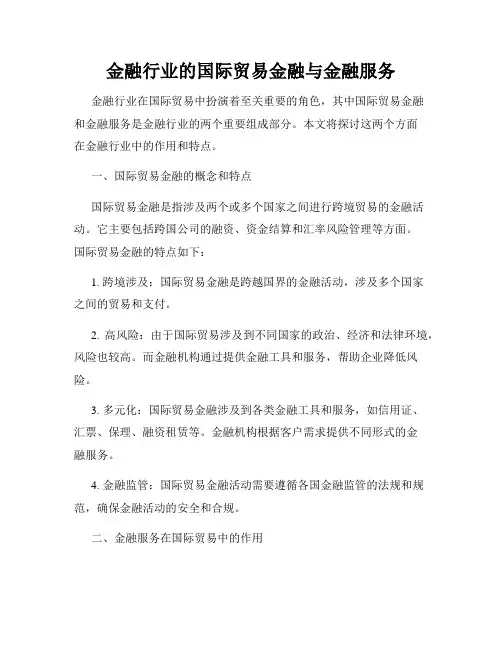 金融行业的国际贸易金融与金融服务

金融行业在国际贸易中扮演着至关重要的角色，其中国际贸易金融和金融服务是金融行业的两个重要组成部分。本文将探讨这两个方面在金融行业中的作用和特点。

一、国际贸易金融的概念和特点

国际贸易金融是指涉及两个或多个国家之间进行跨境贸易的金融活动。它主要包括跨国公司的融资、资金结算和汇率风险管理等方面。国际贸易金融的特点如下：

1. 跨境涉及：国际贸易金融是跨越国界的金融活动，涉及多个国家之间的贸易和支付。

2. 高风险：由于国际贸易涉及到不同国家的政治、经济和法律环境，风险也较高。而金融机构通过提供金融工具和服务，帮助企业降低风险。

3. 多元化：国际贸易金融涉及到各类金融工具和服务，如信用证、汇票、保理、融资租赁等。金融机构根据客户需求提供不同形式的金融服务。

4. 金融监管：国际贸易金融活动需要遵循各国金融监管的法规和规范，确保金融活动的安全和合规。

二、金融服务在国际贸易中的作用